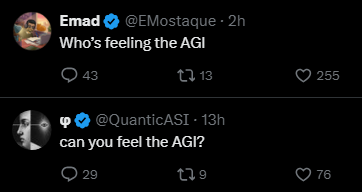 Emad @EMostaque · 2h
Who's feeling the AGI

43 13 255

φ @QuanticASI · 13h
can you feel the AGI?

29 9 76